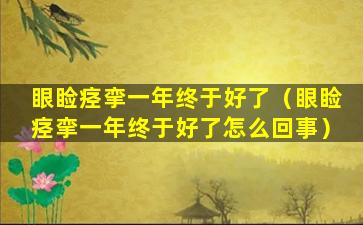 眼睑痉挛一年终于好了（眼睑痉挛一年终于好了怎么回事）